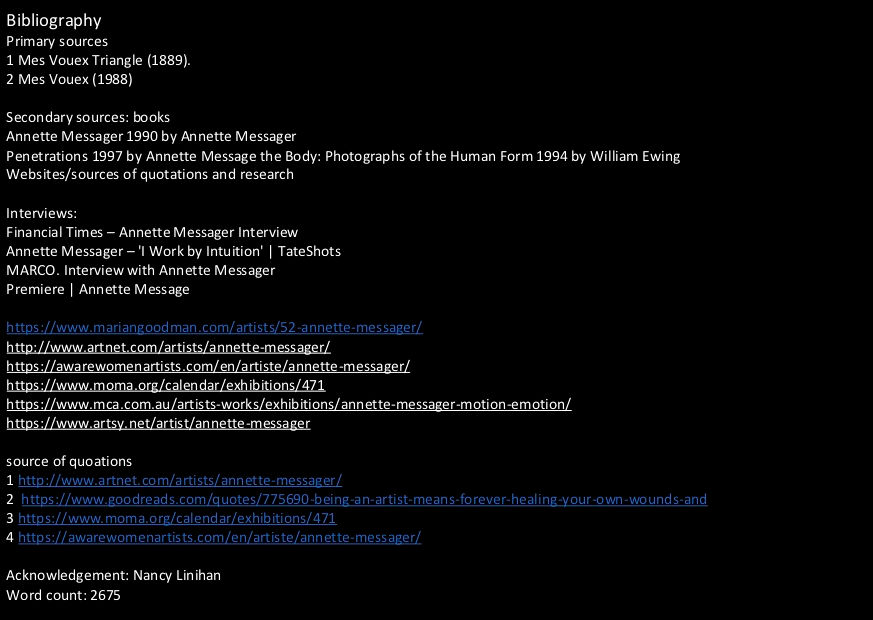 Bibliography
Primary sources
1 Mes Vouex Triangle (1889).
2 Mes Vouex (1988)

Secondary sources: books
Annette Messager 1990 by Annette Messager
Penetrations 1997 by Annette Message the Body: Photographs of the Human Form 1994 by William Ewing
Websites/sources of quotations and research

Interviews:
Financial Times – Annette Messager Interview
Annette Messager – 'I Work by Intuition' | TateShots
MARCO. Interview with Annette Messager
Premiere | Annette Message

https://www.mariangoodman.com/artists/52-annette-messager/
http://www.artnet.com/artists/annette-messager/
https://awarewomenartists.com/en/artiste/annette-messager/
https://www.moma.org/calendar/exhibitions/471
https://www.mca.com.au/artists-works/exhibitions/annette-messager-motion-emotion/
https://www.artsy.net/artist/annette-messager

source of quoations
1 http://www.artnet.com/artists/annette-messager/
2 https://www.goodreads.com/quotes/775690-being-an-artist-means-forever-healing-your-own-wounds-and
3 https://www.moma.org/calendar/exhibitions/471
4 https://awarewomenartists.com/en/artiste/annette-messager/

Acknowledgement: Nancy Linihan
Word count: 2675